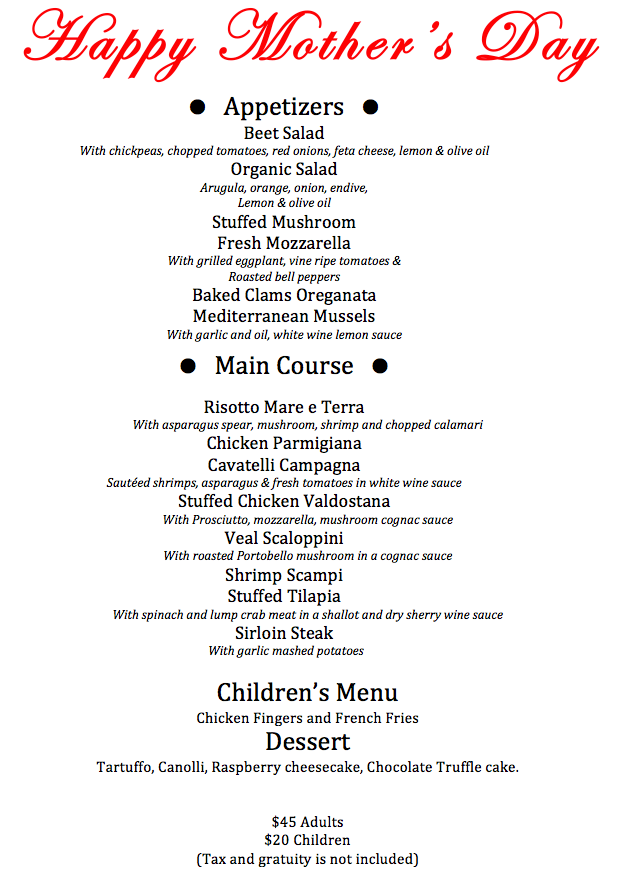 Happy Mother's Day

● Appetizers ●

Beet Salad
With chickpeas, chopped tomatoes, red onions, feta cheese, lemon & olive oil
Organic Salad
Arugula, orange, onion, endive, Lemon & olive oil
Stuffed Mushroom
Fresh Mozzarella
With grilled eggplant, vine ripe tomatoes & Roasted bell peppers
Baked Clams Oreganata
Mediterranean Mussels
With garlic and oil, white wine lemon sauce

● Main Course ●

Risotto Mare e Terra
With asparagus spear, mushroom, shrimp and chopped calamari
Chicken Parmigiana
Cavatelli Campagna
Sautéed shrimps, asparagus & fresh tomatoes in white wine sauce
Stuffed Chicken Valdostana
With Prosciutto, mozzarella, mushroom cognac sauce
Veal Scaloppini
With roasted Portobello mushroom in a cognac sauce
Shrimp Scampi
Stuffed Tilapia
With spinach and lump crab meat in a shallot and dry sherry wine sauce
Sirloin Steak
With garlic mashed potatoes

Children's Menu
Chicken Fingers and French Fries
Dessert
Tartuffo, Canolli, Raspberry cheesecake, Chocolate Truffle cake.

$45 Adults
$20 Children
(Tax and gratuity is not included)